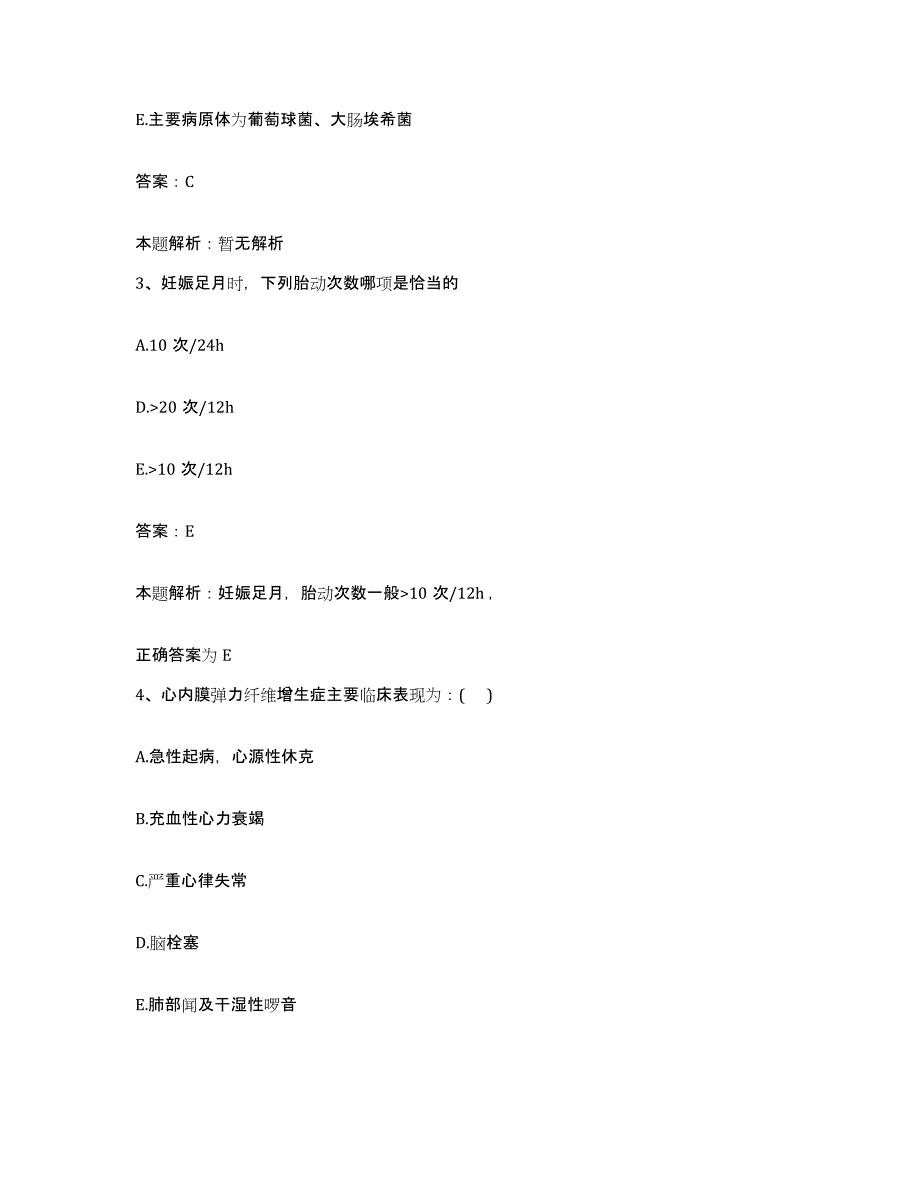 E.主要病原体为葡萄球菌、大肠埃希菌

答案：C

本题解析：暂无解析

3、妊娠足月时，下列胎动次数哪项是恰当的

A.10 次/24h

D.>20 次/12h

E.>10 次/12h

答案：E

本题解析：妊娠足月，胎动次数一般>10 次/12h，

正确答案为 E

4、心内膜弹力纤维增生症主要临床表现为：(    )

A.急性起病，心源性休克

B.充血性心力衰竭

C.严重心律失常

D.脑栓塞

E.肺部闻及干湿性啰音